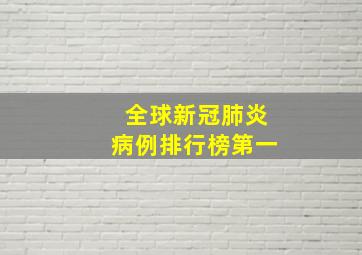 全球新冠肺炎
病例排行榜第一